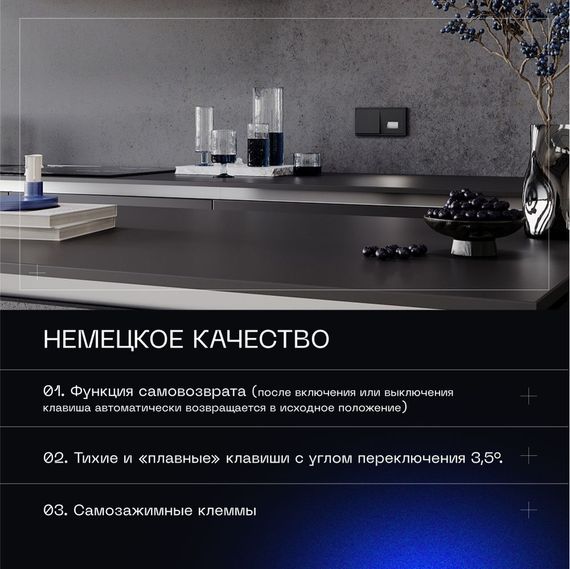 НЕМЕЦКОЕ КАЧЕСТВО

01. Функция самовозврата (после включения или выключения клавиша автоматически возвращается в исходное положение)

02. Тихие и «плавные» клавиши с углом переключения 3,5°.

03. Самозажимные клеммы